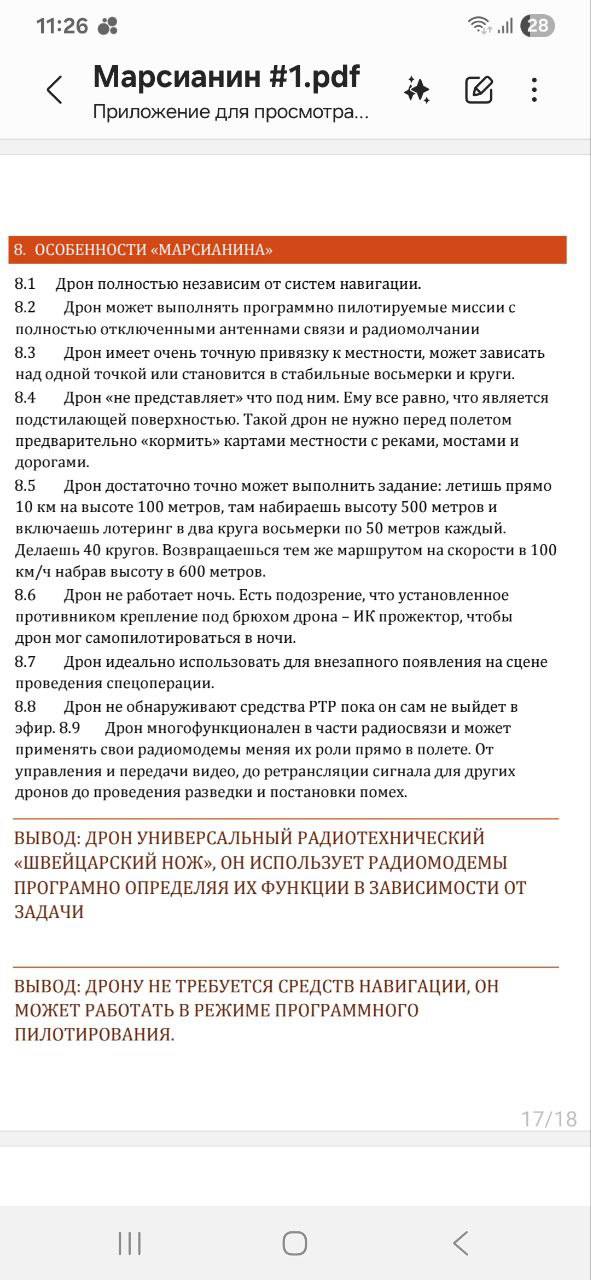 11:26 28

Марсианин #1.pdf
Приложение для просмотра...

8. ОСОБЕННОСТИ «МАРСИАНИНА»

8.1 Дрон полностью независим от систем навигации.

8.2 Дрон может выполнять программно пилотируемые миссии с полностью отключенными антеннами связи и радиомолчании

8.3 Дрон имеет очень точную привязку к местности, может зависать над одной точкой или становится в стабильные восьмерки и круги.

8.4 Дрон «не представляет» что под ним. Ему все равно, что является подстилающей поверхностью. Такой дрон не нужно перед полетом предварительно «кормить» картами местности с реками, мостами и дорогами.

8.5 Дрон достаточно точно может выполнить задание: летишь прямо 10 км на высоте 100 метров, там набираешь высоту 500 метров и включаешь лотеринг в два круга восьмерки по 50 метров каждый. Делаешь 40 кругов. Возвращаешься тем же маршрутом на скорости в 100 км/ч набрав высоту в 600 метров.

8.6 Дрон не работает ночь. Есть подозрение, что установленное противником крепление под брюхом дрона – ИК прожектор, чтобы дрон мог самопилотироваться в ночи.

8.7 Дрон идеально использовать для внезапного появления на сцене проведения спецоперации.

8.8 Дрон не обнаруживают средства РТР пока он сам не выйдет в эфир. 8.9 Дрон многофункционален в части радиосвязи и может применять свои радиомодемы меняя их роли прямо в полете. От управления и передачи видео, до ретрансляции сигнала для других дронов до проведения разведки и постановки помех.

ВЫВОД: ДРОН УНИВЕРСАЛЬНЫЙ РАДИОТЕХНИЧЕСКИЙ «ШВЕЙЦАРСКИЙ НОЖ», ОН ИСПОЛЬЗУЕТ РАДИОМОДЕМЫ ПРОГРАМНО ОПРЕДЕЛЯЯ ИХ ФУНКЦИИ В ЗАВИСИМОСТИ ОТ ЗАДАЧИ

ВЫВОД: ДРОНУ НЕ ТРЕБУЕТСЯ СРЕДСТВ НАВИГАЦИИ, ОН МОЖЕТ РАБОТАТЬ В РЕЖИМЕ ПРОГРАММНОГО ПИЛОТИРОВАНИЯ.

17/18